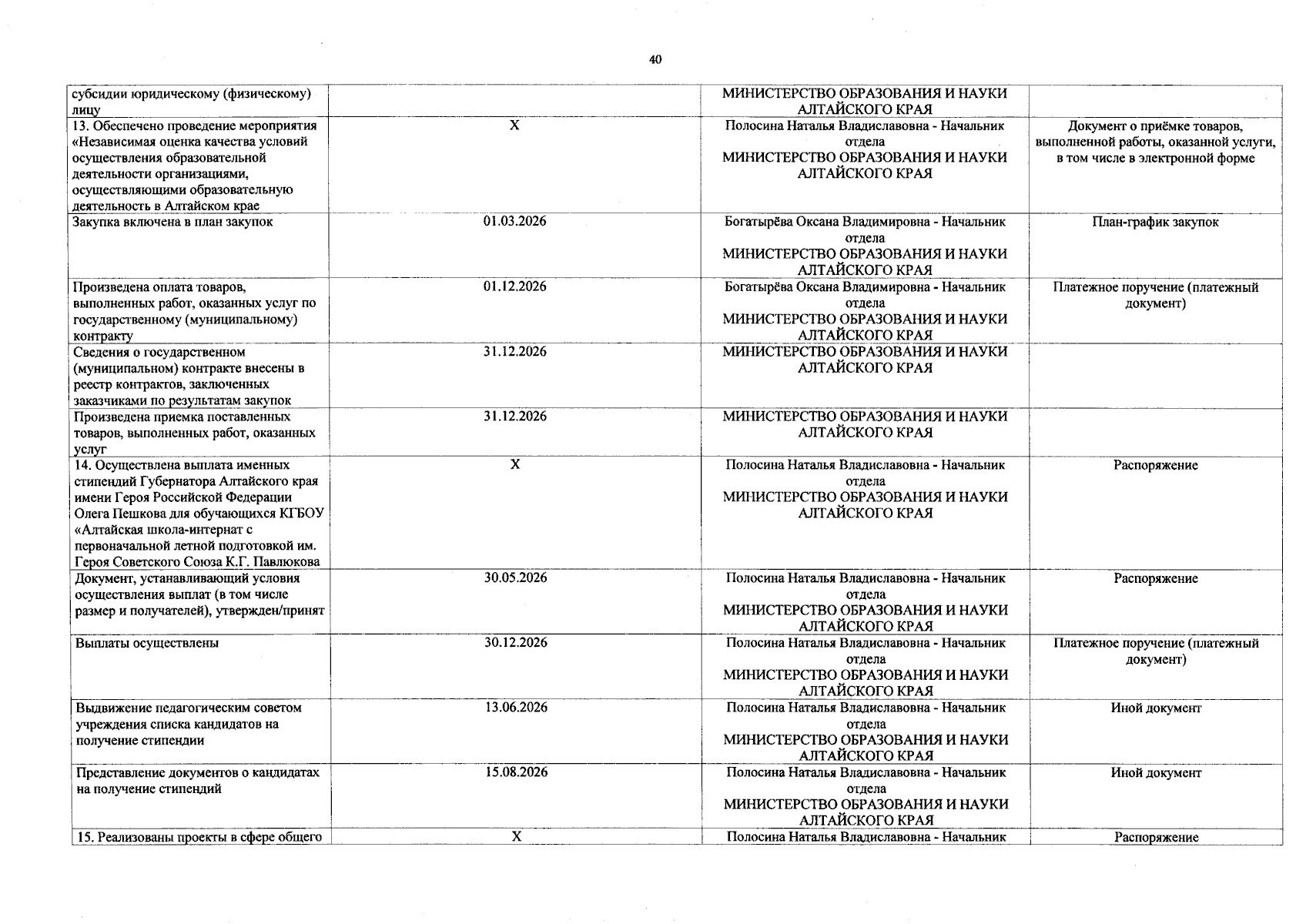 40

| | | | |
|---|---|---|---|
| субсидии юридическому (физическому) лицу | | МИНИСТЕРСТВО ОБРАЗОВАНИЯ И НАУКИ АЛТАЙСКОГО КРАЯ | |
| 13. Обеспечено проведение мероприятия «Независимая оценка качества условий осуществления образовательной деятельности организациями, осуществляющими образовательную деятельность в Алтайском крае | X | Полосина Наталья Владиславовна - Начальник отдела МИНИСТЕРСТВО ОБРАЗОВАНИЯ И НАУКИ АЛТАЙСКОГО КРАЯ | Документ о приёмке товаров, выполненной работы, оказанной услуги, в том числе в электронной форме |
| Закупка включена в план закупок | 01.03.2026 | Богатырёва Оксана Владимировна - Начальник отдела МИНИСТЕРСТВО ОБРАЗОВАНИЯ И НАУКИ АЛТАЙСКОГО КРАЯ | План-график закупок |
| Произведена оплата товаров, выполненных работ, оказанных услуг по государственному (муниципальному) контракту | 01.12.2026 | Богатырёва Оксана Владимировна - Начальник отдела МИНИСТЕРСТВО ОБРАЗОВАНИЯ И НАУКИ АЛТАЙСКОГО КРАЯ | Платежное поручение (платежный документ) |
| Сведения о государственном (муниципальном) контракте внесены в реестр контрактов, заключенных заказчиками по результатам закупок | 31.12.2026 | МИНИСТЕРСТВО ОБРАЗОВАНИЯ И НАУКИ АЛТАЙСКОГО КРАЯ | |
| Произведена приемка поставленных товаров, выполненных работ, оказанных услуг | 31.12.2026 | МИНИСТЕРСТВО ОБРАЗОВАНИЯ И НАУКИ АЛТАЙСКОГО КРАЯ | |
| 14. Осуществлена выплата именных стипендий Губернатора Алтайского края имени Героя Российской Федерации Олега Пешкова для обучающихся КГБОУ «Алтайская школа-интернат с первоначальной летной подготовкой им. Героя Советского Союза К.Г. Павлюкова | X | Полосина Наталья Владиславовна - Начальник отдела МИНИСТЕРСТВО ОБРАЗОВАНИЯ И НАУКИ АЛТАЙСКОГО КРАЯ | Распоряжение |
| Документ, устанавливающий условия осуществления выплат (в том числе размер и получателей), утвержден/принят | 30.05.2026 | Полосина Наталья Владиславовна - Начальник отдела МИНИСТЕРСТВО ОБРАЗОВАНИЯ И НАУКИ АЛТАЙСКОГО КРАЯ | Распоряжение |
| Выплаты осуществлены | 30.12.2026 | Полосина Наталья Владиславовна - Начальник отдела МИНИСТЕРСТВО ОБРАЗОВАНИЯ И НАУКИ АЛТАЙСКОГО КРАЯ | Платежное поручение (платежный документ) |
| Выдвижение педагогическим советом учреждения списка кандидатов на получение стипендии | 13.06.2026 | Полосина Наталья Владиславовна - Начальник отдела МИНИСТЕРСТВО ОБРАЗОВАНИЯ И НАУКИ АЛТАЙСКОГО КРАЯ | Иной документ |
| Представление документов о кандидатах на получение стипендий | 15.08.2026 | Полосина Наталья Владиславовна - Начальник отдела МИНИСТЕРСТВО ОБРАЗОВАНИЯ И НАУКИ АЛТАЙСКОГО КРАЯ | Иной документ |
| 15. Реализованы проекты в сфере общего | X | Полосина Наталья Владиславовна - Начальник | Распоряжение |